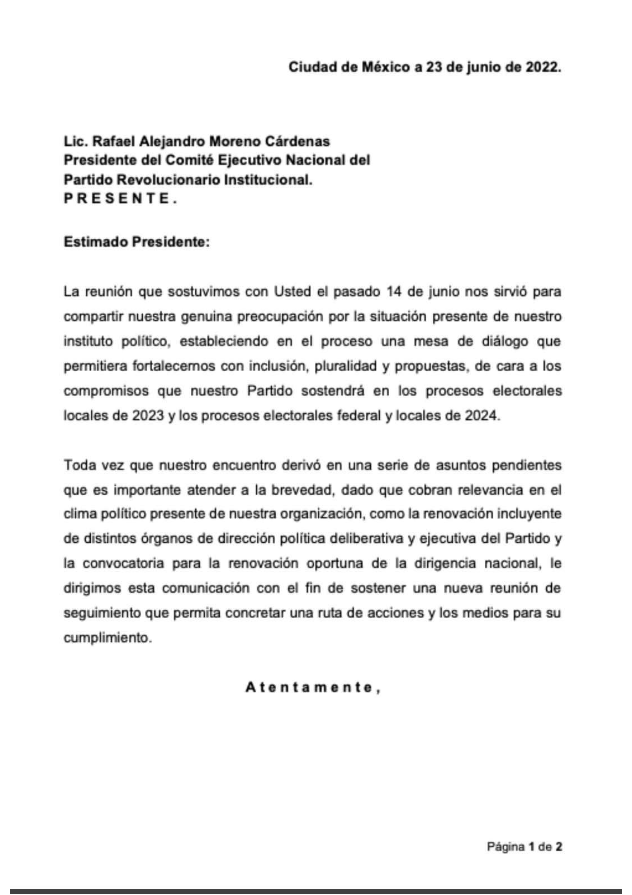 Ciudad de México a 23 de junio de 2022.

Lic. Rafael Alejandro Moreno Cárdenas
Presidente del Comité Ejecutivo Nacional del
Partido Revolucionario Institucional.
P R E S E N T E .

Estimado Presidente:

La reunión que sostuvimos con Usted el pasado 14 de junio nos sirvió para compartir nuestra genuina preocupación por la situación presente de nuestro instituto político, estableciendo en el proceso una mesa de diálogo que permitiera fortalecernos con inclusión, pluralidad y propuestas, de cara a los compromisos que nuestro Partido sostendrá en los procesos electorales locales de 2023 y los procesos electorales federal y locales de 2024.

Toda vez que nuestro encuentro derivó en una serie de asuntos pendientes que es importante atender a la brevedad, dado que cobran relevancia en el clima político presente de nuestra organización, como la renovación incluyente de distintos órganos de dirección política deliberativa y ejecutiva del Partido y la convocatoria para la renovación oportuna de la dirigencia nacional, le dirigimos esta comunicación con el fin de sostener una nueva reunión de seguimiento que permita concretar una ruta de acciones y los medios para su cumplimiento.

A t e n t a m e n t e ,

Página 1 de 2